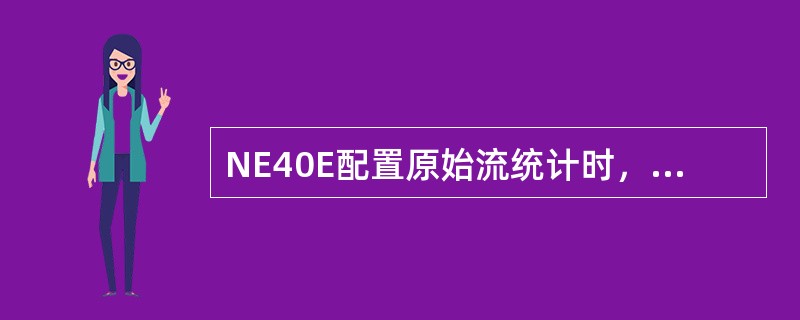 NE40E配置原始流统计时，...